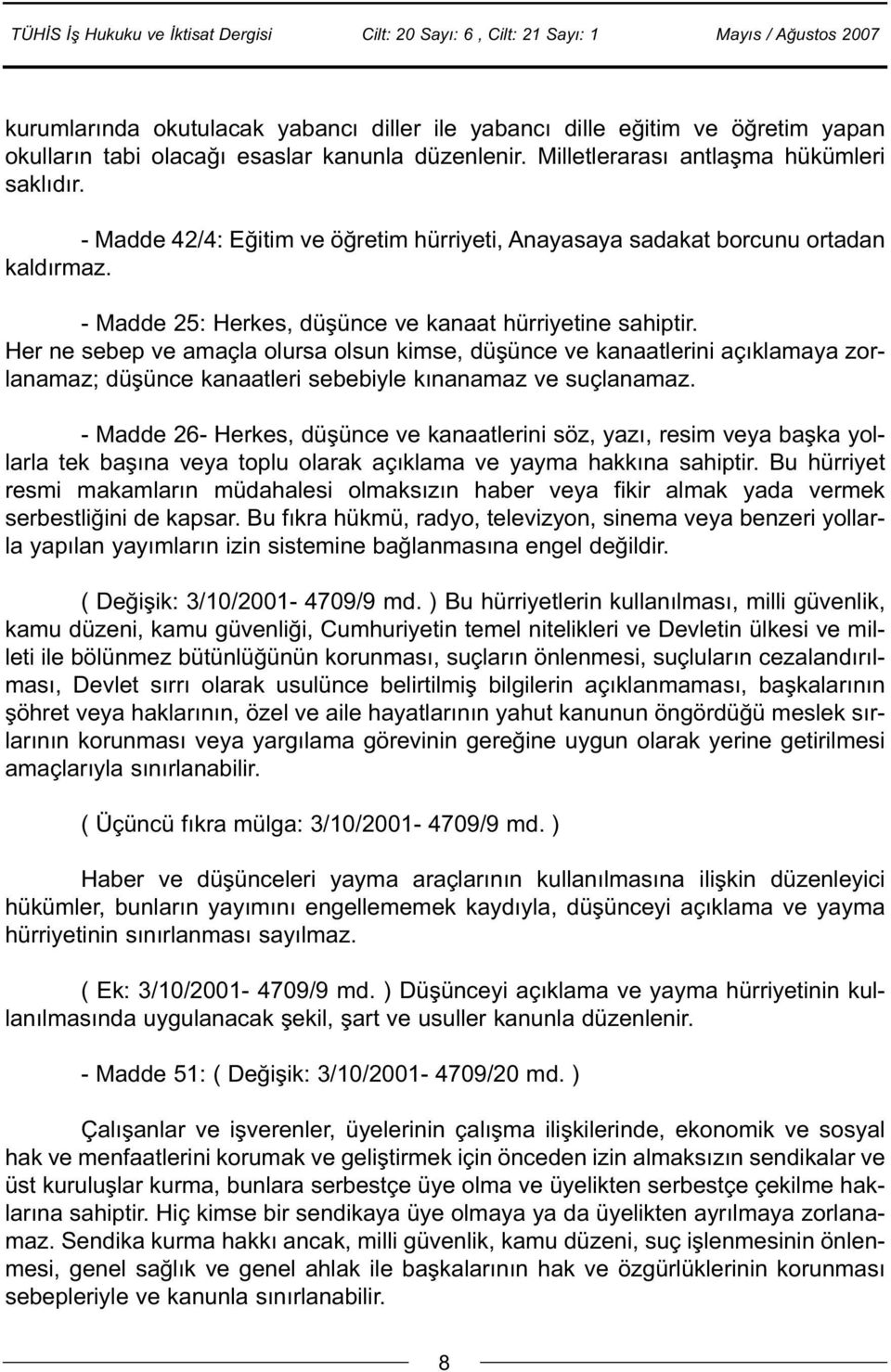 TÜHİS İş Hukuku ve İktisat Dergisi Cilt: 20 Sayı: 6 , Cilt: 21 Sayı: 1 Mayıs / Ağustos 2007

kurumlarında okutulacak yabancı diller ile yabancı dille eğitim ve öğretim yapan okulların tabi olacağı esaslar kanunla düzenlenir. Milletlerarası antlaşma hükümleri saklıdır.

- Madde 42/4: Eğitim ve öğretim hürriyeti, Anayasaya sadakat borcunu ortadan kaldırmaz.

- Madde 25: Herkes, düşünce ve kanaat hürriyetine sahiptir. Her ne sebep ve amaçla olursa olsun kimse, düşünce ve kanaatlerini açıklamaya zorlanamaz; düşünce kanaatleri sebebiyle kınanamaz ve suçlanamaz.

- Madde 26- Herkes, düşünce ve kanaatlerini söz, yazı, resim veya başka yollarla tek başına veya toplu olarak açıklama ve yayma hakkına sahiptir. Bu hürriyet resmi makamların müdahalesi olmaksızın haber veya fikir almak yada vermek serbestliğini de kapsar. Bu fıkra hükmü, radyo, televizyon, sinema veya benzeri yollarla yapılan yayımların izin sistemine bağlanmasına engel değildir.

( Değişik: 3/10/2001- 4709/9 md. ) Bu hürriyetlerin kullanılması, milli güvenlik, kamu düzeni, kamu güvenliği, Cumhuriyetin temel nitelikleri ve Devletin ülkesi ve milleti ile bölünmez bütünlüğünün korunması, suçların önlenmesi, suçluların cezalandırılması, Devlet sırrı olarak usulünce belirtilmiş bilgilerin açıklanmaması, başkalarının şöhret veya haklarının, özel ve aile hayatlarının yahut kanunun öngördüğü meslek sırlarının korunması veya yargılama görevinin gereğine uygun olarak yerine getirilmesi amaçlarıyla sınırlanabilir.

( Üçüncü fıkra mülga: 3/10/2001- 4709/9 md. )

Haber ve düşünceleri yayma araçlarının kullanılmasına ilişkin düzenleyici hükümler, bunların yayımını engellememek kaydıyla, düşünceyi açıklama ve yayma hürriyetinin sınırlanması sayılmaz.

( Ek: 3/10/2001- 4709/9 md. ) Düşünceyi açıklama ve yayma hürriyetinin kullanılmasında uygulanacak şekil, şart ve usuller kanunla düzenlenir.

- Madde 51: ( Değişik: 3/10/2001- 4709/20 md. )

Çalışanlar ve işverenler, üyelerinin çalışma ilişkilerinde, ekonomik ve sosyal hak ve menfaatlerini korumak ve geliştirmek için önceden izin almaksızın sendikalar ve üst kuruluşlar kurma, bunlara serbestçe üye olma ve üyelikten serbestçe çekilme haklarına sahiptir. Hiç kimse bir sendikaya üye olmaya ya da üyelikten ayrılmaya zorlanamaz. Sendika kurma hakkı ancak, milli güvenlik, kamu düzeni, suç işlenmesinin önlenmesi, genel sağlık ve genel ahlak ile başkalarının hak ve özgürlüklerinin korunması sebepleriyle ve kanunla sınırlanabilir.

8